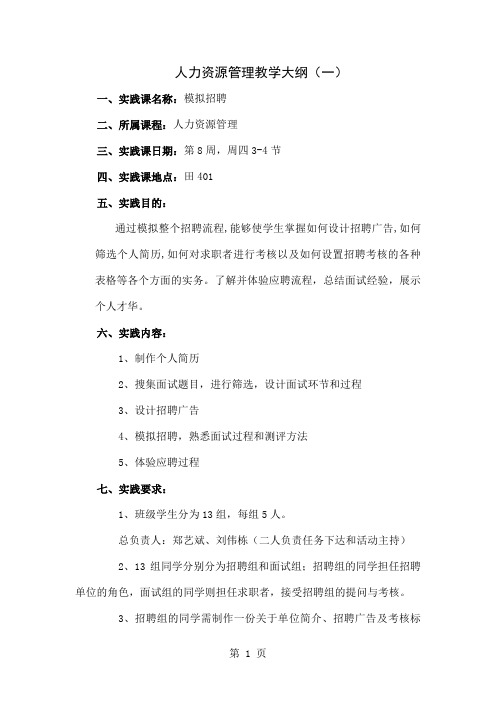 人力资源管理教学大纲（一）

一、实践课名称：模拟招聘

二、所属课程：人力资源管理

三、实践课日期：第 8 周，周四 3-4 节

四、实践课地点：田 401

五、实践目的：

通过模拟整个招聘流程，能够使学生掌握如何设计招聘广告，如何筛选个人简历，如何对求职者进行考核以及如何设置招聘考核的各种表格等各个方面的实务。了解并体验应聘流程，总结面试经验，展示个人才华。

六、实践内容：

1、制作个人简历

2、搜集面试题目，进行筛选，设计面试环节和过程

3、设计招聘广告

4、模拟招聘，熟悉面试过程和测评方法

5、体验应聘过程

七、实践要求：

1、班级学生分为 13 组，每组 5 人。

总负责人：郑艺斌、刘伟栋（二人负责任务下达和活动主持）

2、13 组同学分别分为招聘组和面试组；招聘组的同学担任招聘单位的角色，面试组的同学则担任求职者，接受招聘组的提问与考核。

3、招聘组的同学需制作一份关于单位简介、招聘广告及考核标

第 1 页